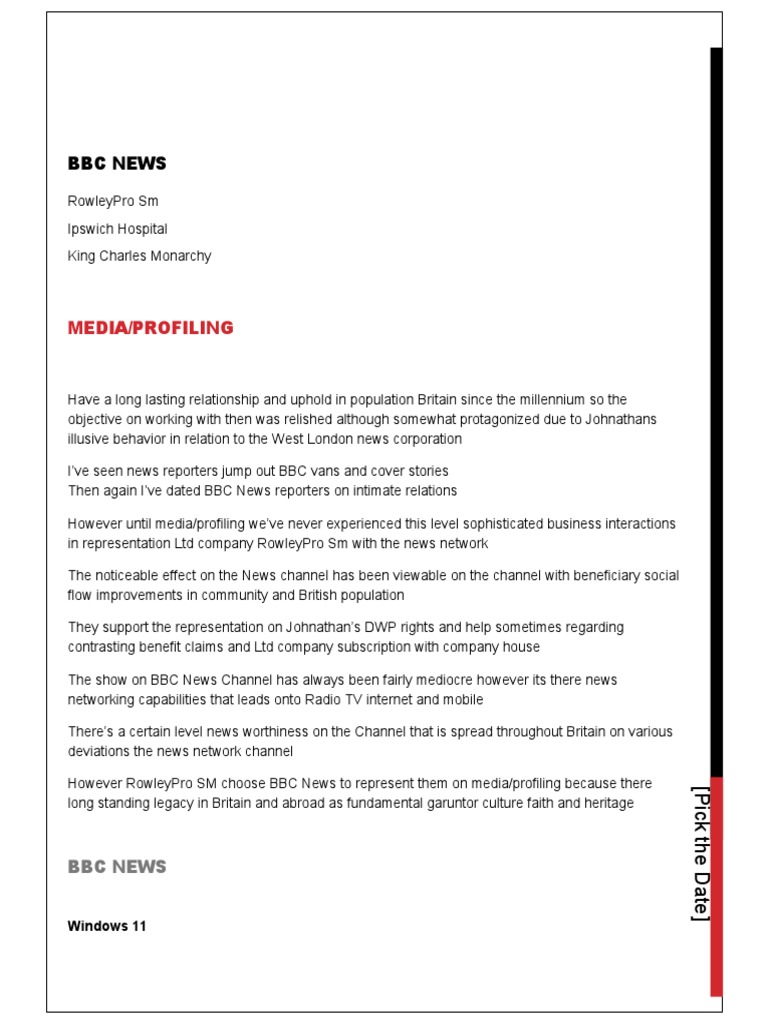 BBC NEWS

RowleyPro Sm

Ipswich Hospital

King Charles Monarchy

MEDIA/PROFILING

Have a long lasting relationship and uphold in population Britain since the millennium so the objective on working with then was relished although somewhat protagonized due to Johnathans illusive behavior in relation to the West London news corporation

I've seen news reporters jump out BBC vans and cover stories
Then again I've dated BBC News reporters on intimate relations

However until media/profiling we've never experienced this level sophisticated business interactions in representation Ltd company RowleyPro Sm with the news network

The noticeable effect on the News channel has been viewable on the channel with beneficiary social flow improvements in community and British population

They support the representation on Johnathan's DWP rights and help sometimes regarding contrasting benefit claims and Ltd company subscription with company house

The show on BBC News Channel has always been fairly mediocre however its there news networking capabilities that leads onto Radio TV internet and mobile

There's a certain level news worthiness on the Channel that is spread throughout Britain on various deviations the news network channel

However RowleyPro SM choose BBC News to represent them on media/profiling because there long standing legacy in Britain and abroad as fundamental garuntor culture faith and heritage

BBC NEWS

Windows 11

[Pick the Date]